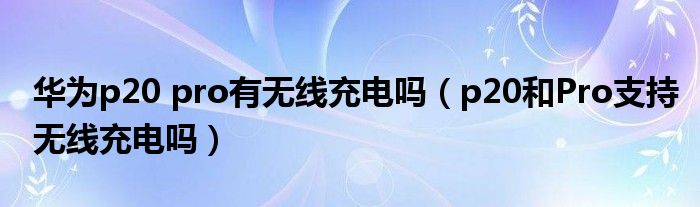 华为p20 pro有无线充电吗（p20和Pro支持无线充电吗）